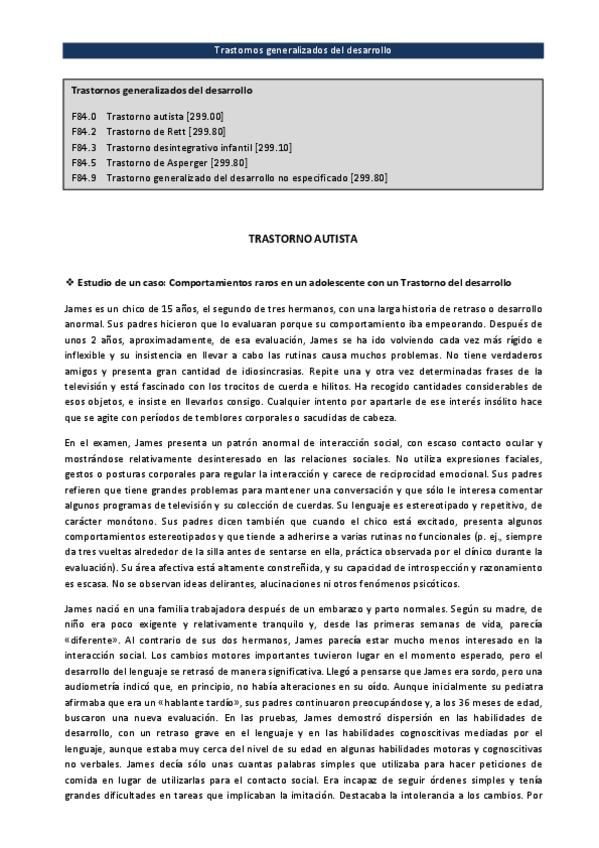 Trastornos generalizados del desarrollo

Trastornos generalizados del desarrollo

F84.0 Trastorno autista [299.00]
F84.2 Trastorno de Rett [299.80]
F84.3 Trastorno desintegrativo infantil [299.10]
F84.5 Trastorno de Asperger [299.80]
F84.9 Trastorno generalizado del desarrollo no especificado [299.80]

TRASTORNO AUTISTA

❖ Estudio de un caso: Comportamientos raros en un adolescente con un Trastorno del desarrollo

James es un chico de 15 años, el segundo de tres hermanos, con una larga historia de retraso o desarrollo anormal. Sus padres hicieron que lo evaluaran porque su comportamiento iba empeorando. Después de unos 2 años, aproximadamente, de esa evaluación, James se ha ido volviendo cada vez más rígido e inflexible y su insistencia en llevar a cabo las rutinas causa muchos problemas. No tiene verdaderos amigos y presenta gran cantidad de idiosincrasias. Repite una y otra vez determinadas frases de la televisión y está fascinado con los trocitos de cuerda e hilitos. Ha recogido cantidades considerables de esos objetos, e insiste en llevarlos consigo. Cualquier intento por apartarle de ese interés insólito hace que se agite con períodos de temblores corporales o sacudidas de cabeza.

En el examen, James presenta un patrón anormal de interacción social, con escaso contacto ocular y mostrándose relativamente desinteresado en las relaciones sociales. No utiliza expresiones faciales, gestos o posturas corporales para regular la interacción y carece de reciprocidad emocional. Sus padres refieren que tiene grandes problemas para mantener una conversación y que sólo le interesa comentar algunos programas de televisión y su colección de cuerdas. Su lenguaje es estereotipado y repetitivo, de carácter monótono. Sus padres dicen también que cuando el chico está excitado, presenta algunos comportamientos estereotipados y que tiende a adherirse a varias rutinas no funcionales (p. ej., siempre da tres vueltas alrededor de la silla antes de sentarse en ella, práctica observada por el clínico durante la evaluación). Su área afectiva está altamente constreñida, y su capacidad de introspección y razonamiento es escasa. No se observan ideas delirantes, alucinaciones ni otros fenómenos psicóticos.

James nació en una familia trabajadora después de un embarazo y parto normales. Según su madre, de niño era poco exigente y relativamente tranquilo y, desde las primeras semanas de vida, parecía «diferente». Al contrario de sus dos hermanos, James parecía estar mucho menos interesado en la interacción social. Los cambios motores importantes tuvieron lugar en el momento esperado, pero el desarrollo del lenguaje se retrasó de manera significativa. Llegó a pensarse que James era sordo, pero una audiometría indicó que, en principio, no había alteraciones en su oído. Aunque inicialmente su pediatra afirmaba que era un «hablante tardío», sus padres continuaron preocupándose y, a los 36 meses de edad, buscaron una nueva evaluación. En las pruebas, James demostró dispersión en las habilidades de desarrollo, con un retraso grave en el lenguaje y en las habilidades cognoscitivas mediadas por el lenguaje, aunque estaba muy cerca del nivel de su edad en algunas habilidades motoras y cognoscitivas no verbales. James decía sólo unas cuantas palabras simples que utilizaba para hacer peticiones de comida en lugar de utilizarlas para el contacto social. Era incapaz de seguir órdenes simples y tenía grandes dificultades en tareas que implicaban la imitación. Destacaba la intolerancia a los cambios. Por